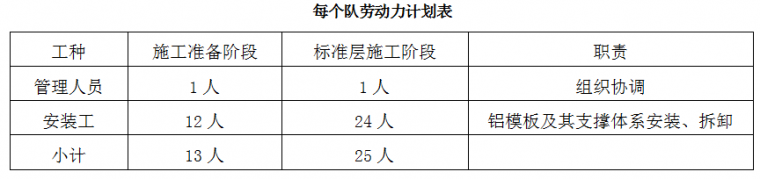 每个队劳动力计划表

| 工种 | 施工准备阶段 | 标准层施工阶段 | 职责 |
|---|---|---|---|
| 管理人员 | 1 人 | 1 人 | 组织协调 |
| 安装工 | 12 人 | 24 人 | 铝模板及其支撑体系安装、拆卸 |
| 小计 | 13 人 | 25 人 | |